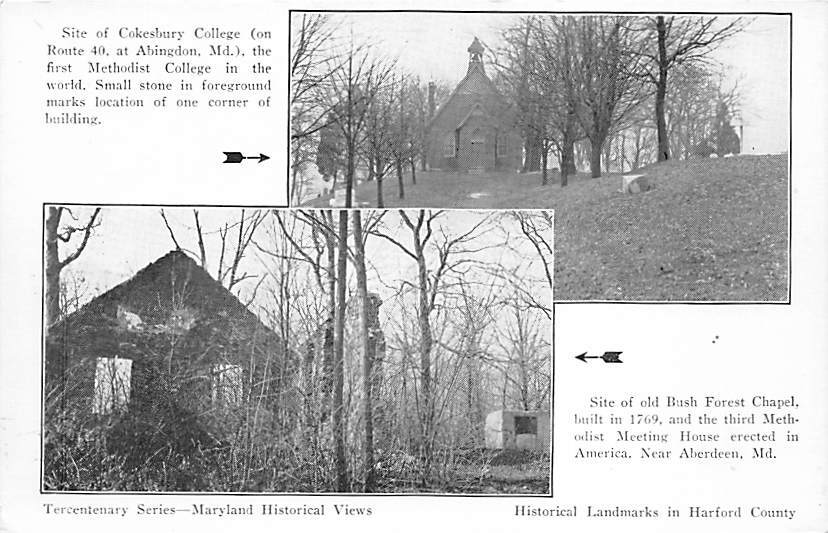 Site of Cokesbury College (on Route 40, at Abingdon, Md.), the first Methodist College in the world. Small stone in foreground marks location of one corner of building.

Site of old Bush Forest Chapel, built in 1769, and the third Methodist Meeting House erected in America. Near Aberdeen, Md.

Tercentenary Series—Maryland Historical Views

Historical Landmarks in Harford County